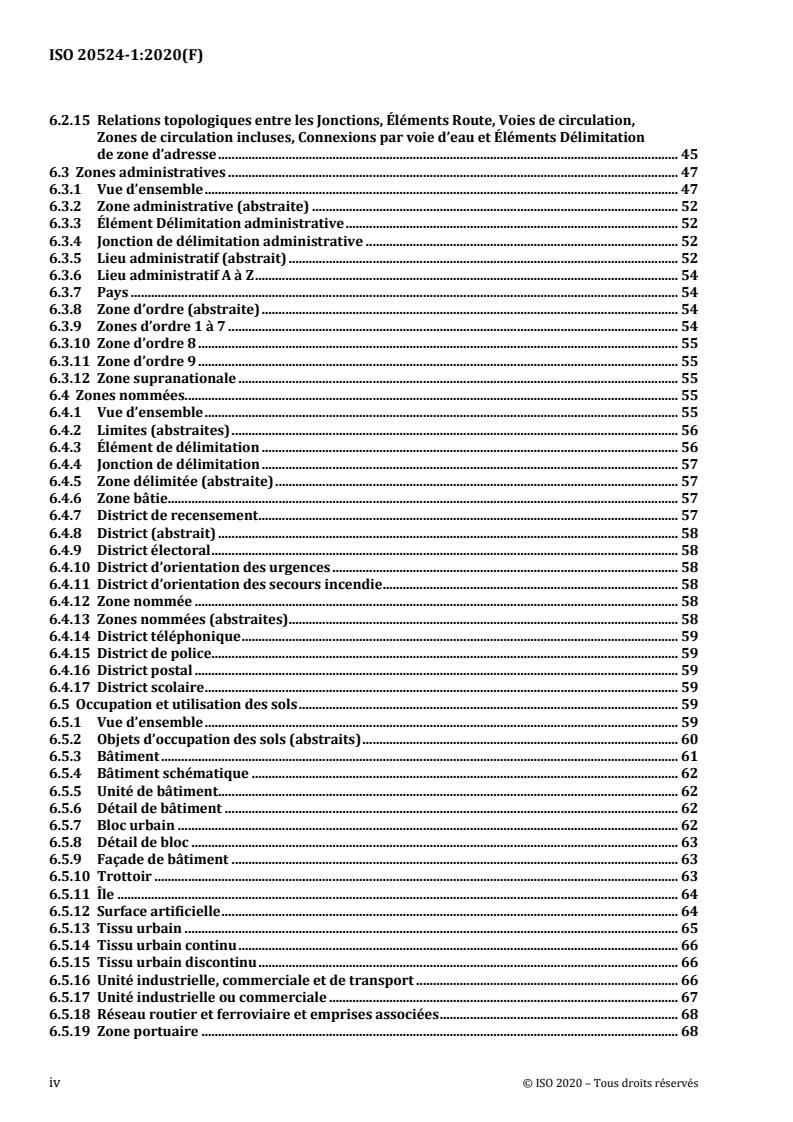 ISO 20524-1:2020(F)

6.2.15 Relations topologiques entre les Jonctions, Éléments Route, Voies de circulation, Zones de circulation incluses, Connexions par voie d'eau et Éléments Délimitation de zone d'adresse 45
6.3 Zones administratives 47
6.3.1 Vue d'ensemble 47
6.3.2 Zone administrative (abstraite) 52
6.3.3 Élément Délimitation administrative 52
6.3.4 Jonction de délimitation administrative 52
6.3.5 Lieu administratif (abstrait) 52
6.3.6 Lieu administratif A à Z 54
6.3.7 Pays 54
6.3.8 Zone d'ordre (abstraite) 54
6.3.9 Zones d'ordre 1 à 7 54
6.3.10 Zone d'ordre 8 55
6.3.11 Zone d'ordre 9 55
6.3.12 Zone supranationale 55
6.4 Zones nommées 55
6.4.1 Vue d'ensemble 55
6.4.2 Limites (abstraites) 56
6.4.3 Élément de délimitation 56
6.4.4 Jonction de délimitation 57
6.4.5 Zone délimitée (abstraite) 57
6.4.6 Zone bâtie 57
6.4.7 District de recensement 57
6.4.8 District (abstrait) 58
6.4.9 District électoral 58
6.4.10 District d'orientation des urgences 58
6.4.11 District d'orientation des secours incendie 58
6.4.12 Zone nommée 58
6.4.13 Zones nommées (abstraites) 58
6.4.14 District téléphonique 59
6.4.15 District de police 59
6.4.16 District postal 59
6.4.17 District scolaire 59
6.5 Occupation et utilisation des sols 59
6.5.1 Vue d'ensemble 59
6.5.2 Objets d'occupation des sols (abstraits) 60
6.5.3 Bâtiment 61
6.5.4 Bâtiment schématique 62
6.5.5 Unité de bâtiment 62
6.5.6 Détail de bâtiment 62
6.5.7 Bloc urbain 62
6.5.8 Détail de bloc 63
6.5.9 Façade de bâtiment 63
6.5.10 Trottoir 63
6.5.11 Île 64
6.5.12 Surface artificielle 64
6.5.13 Tissu urbain 65
6.5.14 Tissu urbain continu 66
6.5.15 Tissu urbain discontinu 66
6.5.16 Unité industrielle, commerciale et de transport 66
6.5.17 Unité industrielle ou commerciale 67
6.5.18 Réseau routier et ferroviaire et emprises associées 68
6.5.19 Zone portuaire 68

iv © ISO 2020 – Tous droits réservés